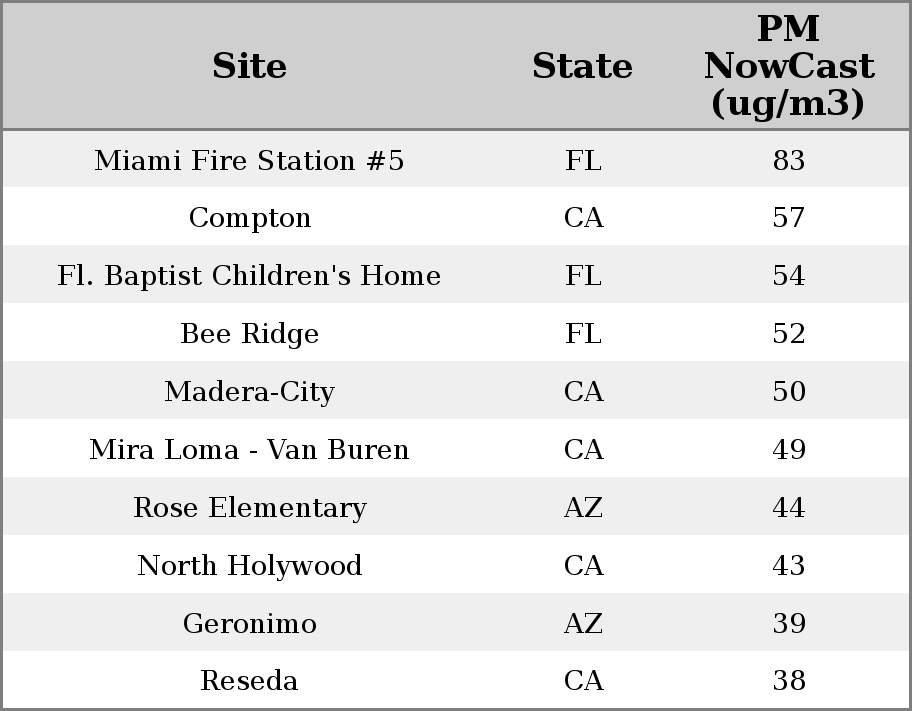 | Site | State | PM NowCast (ug/m3) |
|---|---|---|
| Miami Fire Station #5 | FL | 83 |
| Compton | CA | 57 |
| Fl. Baptist Children's Home | FL | 54 |
| Bee Ridge | FL | 52 |
| Madera-City | CA | 50 |
| Mira Loma - Van Buren | CA | 49 |
| Rose Elementary | AZ | 44 |
| North Holywood | CA | 43 |
| Geronimo | AZ | 39 |
| Reseda | CA | 38 |